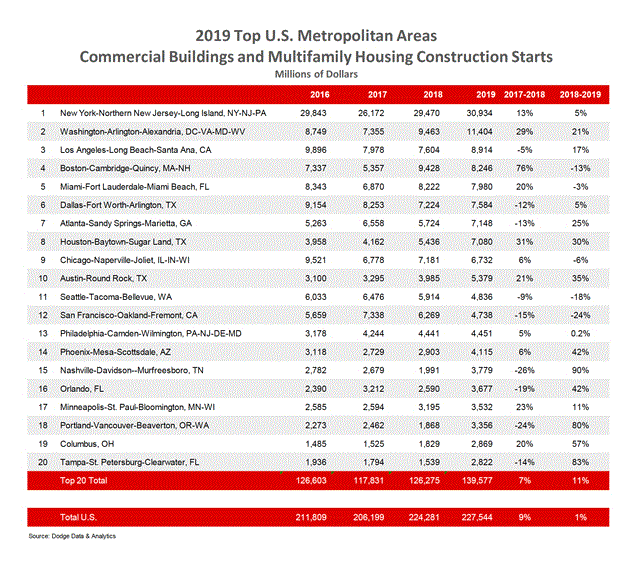 2019 Top U.S. Metropolitan Areas
Commercial Buildings and Multifamily Housing Construction Starts
Millions of Dollars

| | | 2016 | 2017 | 2018 | 2019 | 2017-2018 | 2018-2019 |
|---|---|---|---|---|---|---|---|
| 1 | New York-Northern New Jersey-Long Island, NY-NJ-PA | 29,843 | 26,172 | 29,470 | 30,934 | 13% | 5% |
| 2 | Washington-Arlington-Alexandria, DC-VA-MD-WV | 8,749 | 7,355 | 9,463 | 11,404 | 29% | 21% |
| 3 | Los Angeles-Long Beach-Santa Ana, CA | 9,896 | 7,978 | 7,604 | 8,914 | -5% | 17% |
| 4 | Boston-Cambridge-Quincy, MA-NH | 7,337 | 5,357 | 9,428 | 8,246 | 76% | -13% |
| 5 | Miami-Fort Lauderdale-Miami Beach, FL | 8,343 | 6,870 | 8,222 | 7,980 | 20% | -3% |
| 6 | Dallas-Fort Worth-Arlington, TX | 9,154 | 8,253 | 7,224 | 7,584 | -12% | 5% |
| 7 | Atlanta-Sandy Springs-Marietta, GA | 5,263 | 6,558 | 5,724 | 7,148 | -13% | 25% |
| 8 | Houston-Baytown-Sugar Land, TX | 3,958 | 4,162 | 5,436 | 7,080 | 31% | 30% |
| 9 | Chicago-Naperville-Joliet, IL-IN-WI | 9,521 | 6,778 | 7,181 | 6,732 | 6% | -6% |
| 10 | Austin-Round Rock, TX | 3,100 | 3,295 | 3,985 | 5,379 | 21% | 35% |
| 11 | Seattle-Tacoma-Bellevue, WA | 6,033 | 6,476 | 5,914 | 4,836 | -9% | -18% |
| 12 | San Francisco-Oakland-Fremont, CA | 5,659 | 7,338 | 6,269 | 4,738 | -15% | -24% |
| 13 | Philadelphia-Camden-Wilmington, PA-NJ-DE-MD | 3,178 | 4,244 | 4,441 | 4,451 | 5% | 0.2% |
| 14 | Phoenix-Mesa-Scottsdale, AZ | 3,118 | 2,729 | 2,903 | 4,115 | 6% | 42% |
| 15 | Nashville-Davidson--Murfreesboro, TN | 2,782 | 2,679 | 1,991 | 3,779 | -26% | 90% |
| 16 | Orlando, FL | 2,390 | 3,212 | 2,590 | 3,677 | -19% | 42% |
| 17 | Minneapolis-St. Paul-Bloomington, MN-WI | 2,585 | 2,594 | 3,195 | 3,532 | 23% | 11% |
| 18 | Portland-Vancouver-Beaverton, OR-WA | 2,273 | 2,462 | 1,868 | 3,356 | -24% | 80% |
| 19 | Columbus, OH | 1,485 | 1,525 | 1,829 | 2,869 | 20% | 57% |
| 20 | Tampa-St. Petersburg-Clearwater, FL | 1,936 | 1,794 | 1,539 | 2,822 | -14% | 83% |
| | Top 20 Total | 126,603 | 117,831 | 126,275 | 139,577 | 7% | 11% |
| | Total U.S. | 211,809 | 206,199 | 224,281 | 227,544 | 9% | 1% |

Source: Dodge Data & Analytics